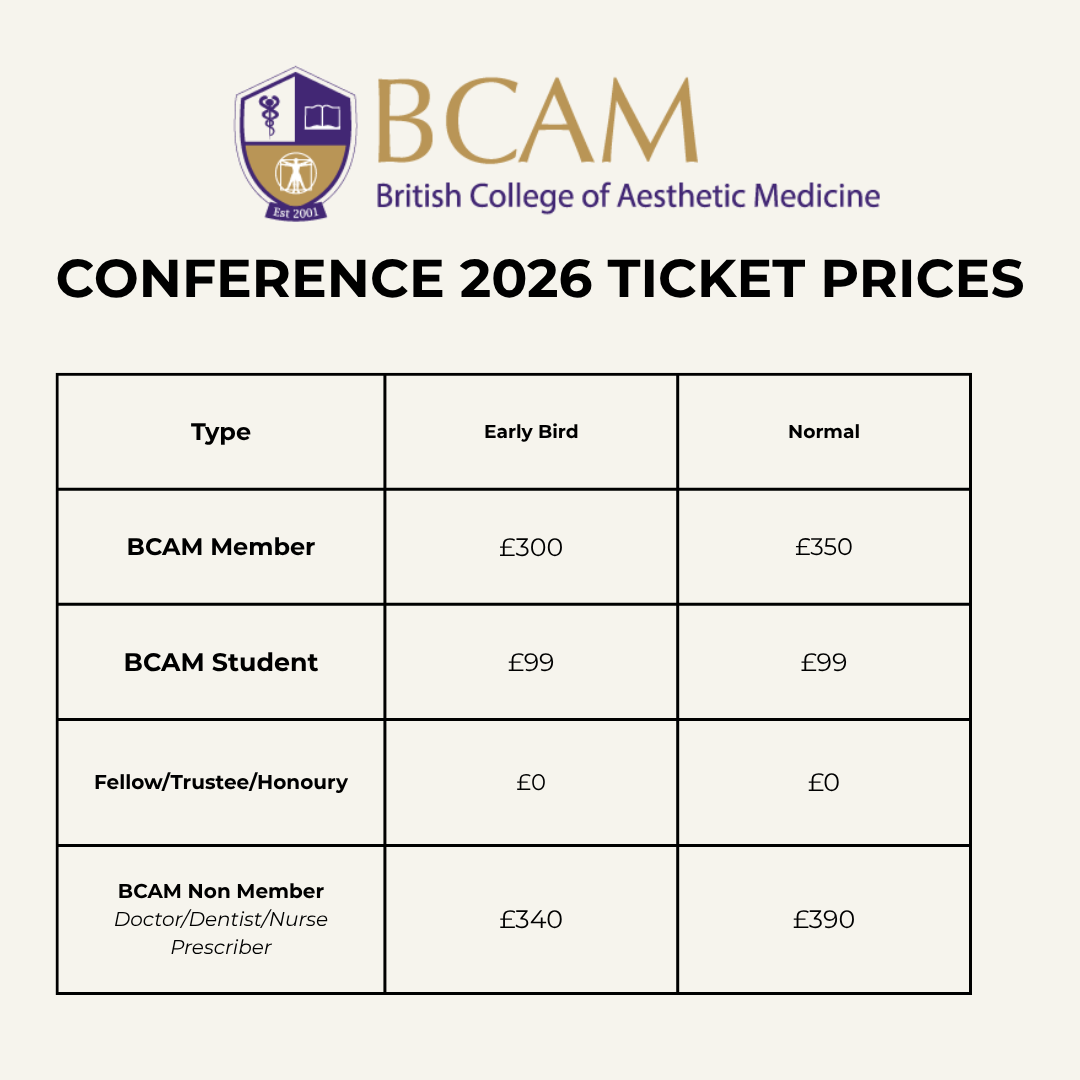 Est 2001

BCAM
British College of Aesthetic Medicine

CONFERENCE 2026 TICKET PRICES

| Type | Early Bird | Normal |
|---|---|---|
| BCAM Member | £300 | £350 |
| BCAM Student | £99 | £99 |
| Fellow/Trustee/Honoury | £0 | £0 |
| BCAM Non Member Doctor/Dentist/Nurse Prescriber | £340 | £390 |